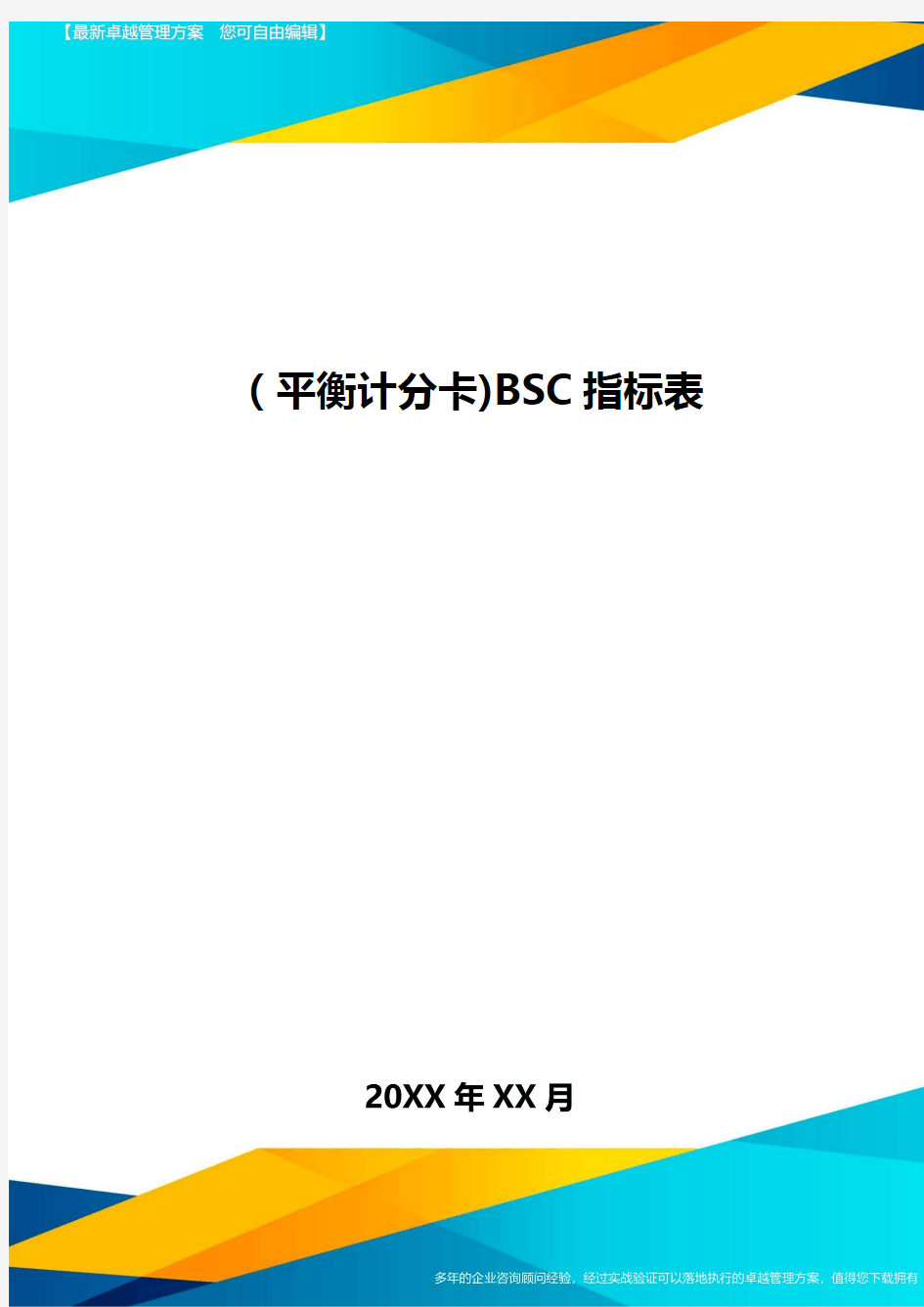 【最新卓越管理方案 您可自由编辑】

(平衡计分卡)BSC指标表

20XX年XX月

多年的企业咨询顾问经验，经过实战验证可以落地执行的卓越管理方案，值得您下载拥有